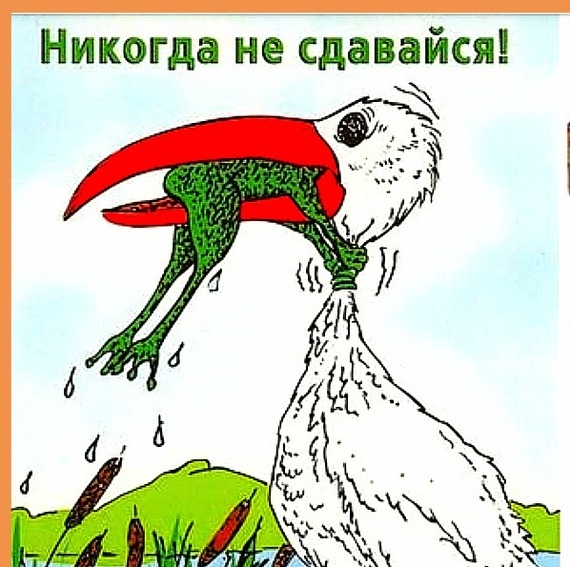 Никогда не сдавайся!